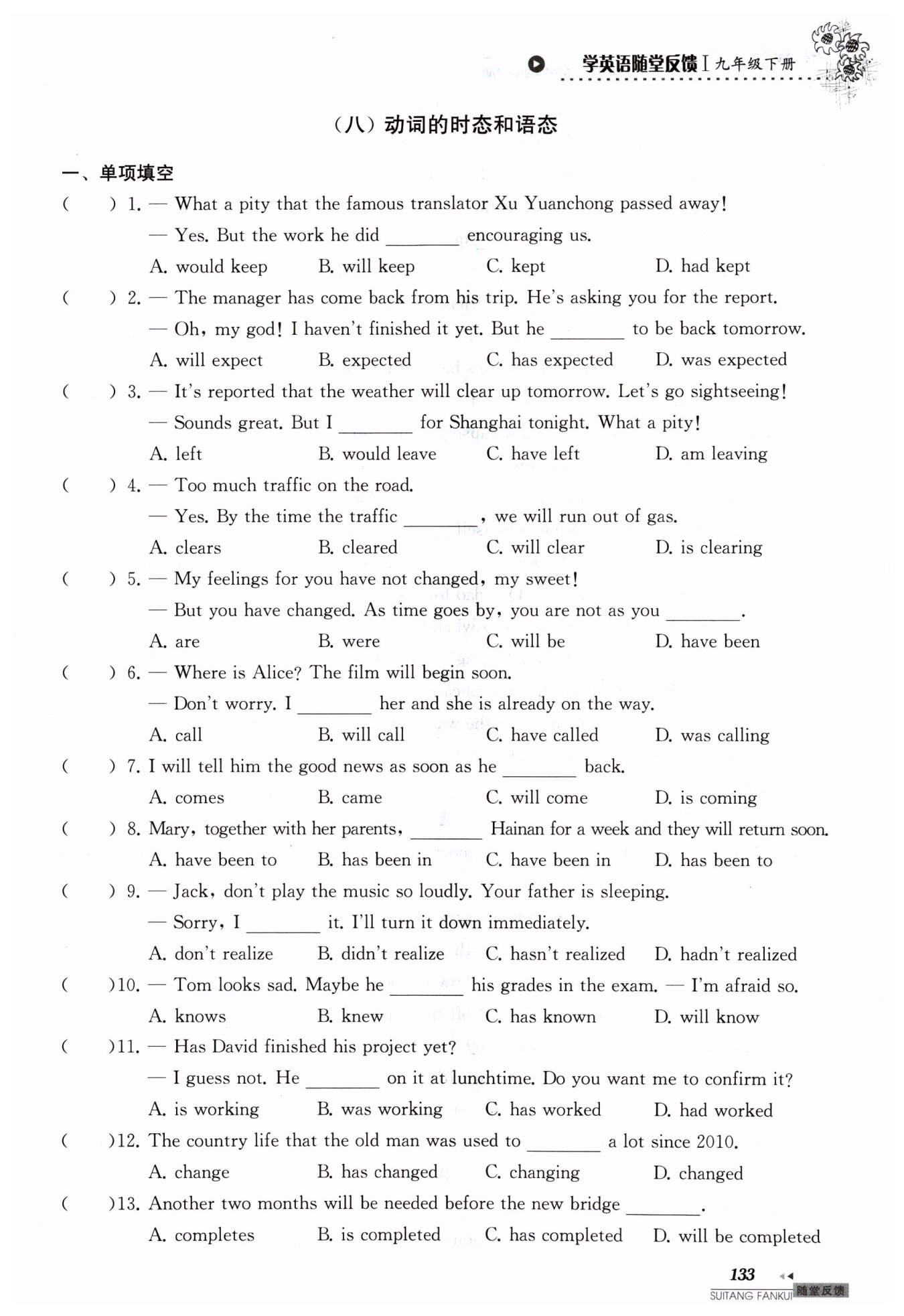 学英语随堂反馈 I 九年级下册

（八）动词的时态和语态

一、单项填空

(　　) 1. — What a pity that the famous translator Xu Yuanchong passed away!
— Yes. But the work he did ________ encouraging us.
A. would keep　B. will keep　C. kept　D. had kept

(　　) 2. — The manager has come back from his trip. He's asking you for the report.
— Oh, my god! I haven't finished it yet. But he ________ to be back tomorrow.
A. will expect　B. expected　C. has expected　D. was expected

(　　) 3. — It's reported that the weather will clear up tomorrow. Let's go sightseeing!
— Sounds great. But I ________ for Shanghai tonight. What a pity!
A. left　B. would leave　C. have left　D. am leaving

(　　) 4. — Too much traffic on the road.
— Yes. By the time the traffic ________, we will run out of gas.
A. clears　B. cleared　C. will clear　D. is clearing

(　　) 5. — My feelings for you have not changed, my sweet!
— But you have changed. As time goes by, you are not as you ________.
A. are　B. were　C. will be　D. have been

(　　) 6. — Where is Alice? The film will begin soon.
— Don't worry. I ________ her and she is already on the way.
A. call　B. will call　C. have called　D. was calling

(　　) 7. I will tell him the good news as soon as he ________ back.
A. comes　B. came　C. will come　D. is coming

(　　) 8. Mary, together with her parents, ________ Hainan for a week and they will return soon.
A. have been to　B. has been in　C. have been in　D. has been to

(　　) 9. — Jack, don't play the music so loudly. Your father is sleeping.
— Sorry, I ________ it. I'll turn it down immediately.
A. don't realize　B. didn't realize　C. hasn't realized　D. hadn't realized

(　　)10. — Tom looks sad. Maybe he ________ his grades in the exam. — I'm afraid so.
A. knows　B. knew　C. has known　D. will know

(　　)11. — Has David finished his project yet?
— I guess not. He ________ on it at lunchtime. Do you want me to confirm it?
A. is working　B. was working　C. has worked　D. had worked

(　　)12. The country life that the old man was used to ________ a lot since 2010.
A. change　B. has changed　C. changing　D. changed

(　　)13. Another two months will be needed before the new bridge ________.
A. completes　B. is completed　C. has completed　D. will be completed

133
SUITANG FANKUI 随堂反馈